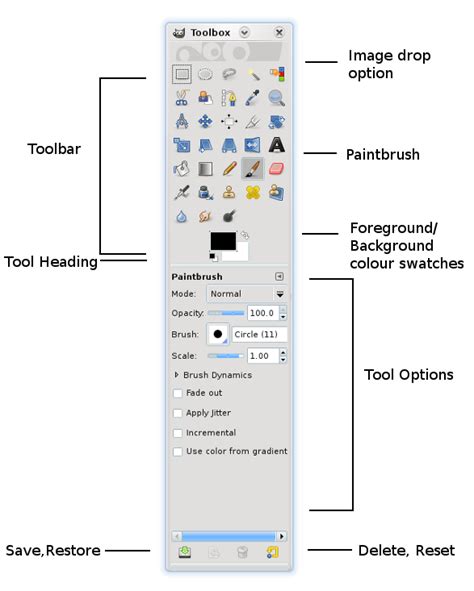 Toolbox

Image drop option

Toolbar

Paintbrush

Foreground/ Background colour swatches

Tool Heading

Paintbrush

Mode: Normal

Opacity: 100.0

Brush: Circle (11)

Scale: 1.00

Brush Dynamics

Fade out

Apply Jitter

Incremental

Use color from gradient

Tool Options

Save,Restore

Delete, Reset